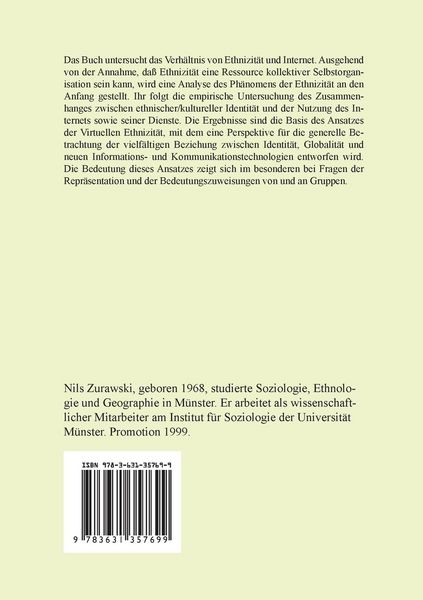 Das Buch untersucht das Verhältnis von Ethnizität und Internet. Ausgehend von der Annahme, daß Ethnizität eine Ressource kollektiver Selbstorganisation sein kann, wird eine Analyse des Phänomens der Ethnizität an den Anfang gestellt. Ihr folgt die empirische Untersuchung des Zusammenhanges zwischen ethnischer/kultureller Identität und der Nutzung des Internets sowie seiner Dienste. Die Ergebnisse sind die Basis des Ansatzes der Virtuellen Ethnizität, mit dem eine Perspektive für die generelle Betrachtung der vielfältigen Beziehung zwischen Identität, Globalität und neuen Informations- und Kommunikationstechnologien entworfen wird. Die Bedeutung dieses Ansatzes zeigt sich im besonderen bei Fragen der Repräsentation und der Bedeutungszuweisungen von und an Gruppen.

Nils Zurawski, geboren 1968, studierte Soziologie, Ethnologie und Geographie in Münster. Er arbeitet als wissenschaftlicher Mitarbeiter am Institut für Soziologie der Universität Münster. Promotion 1999.

ISBN 978-3-631-35769-9

9 783631 357699